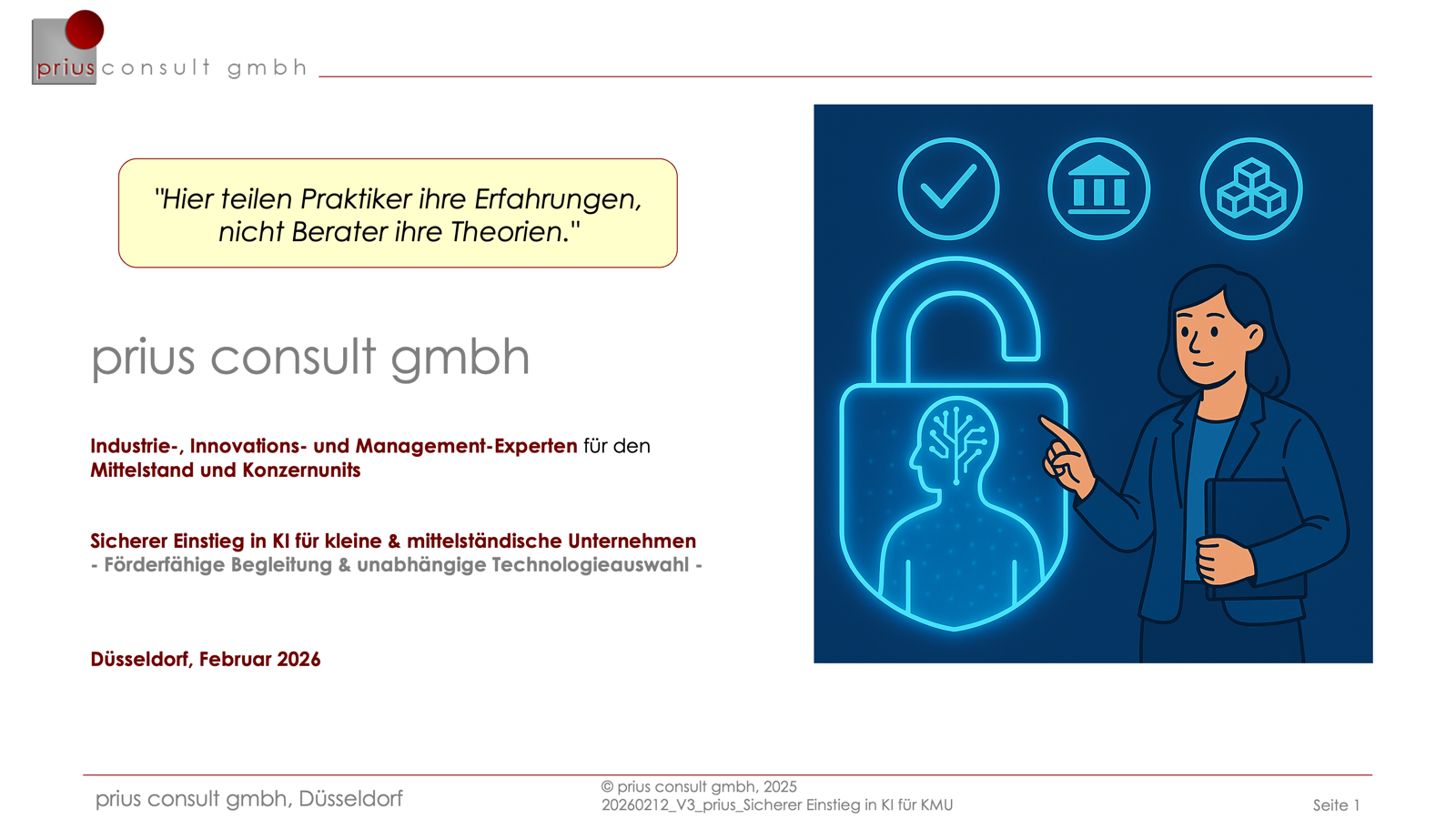 prius consult gmbh

"Hier teilen Praktiker ihre Erfahrungen, nicht Berater ihre Theorien."

prius consult gmbh

Industrie-, Innovations- und Management-Experten für den Mittelstand und Konzernunits

Sicherer Einstieg in KI für kleine & mittelständische Unternehmen
- Förderfähige Begleitung & unabhängige Technologieauswahl -

Düsseldorf, Februar 2026

prius consult gmbh, Düsseldorf

© prius consult gmbh, 2025
20260212_V3_prius_Sicherer Einstieg in KI für KMU

Seite 1